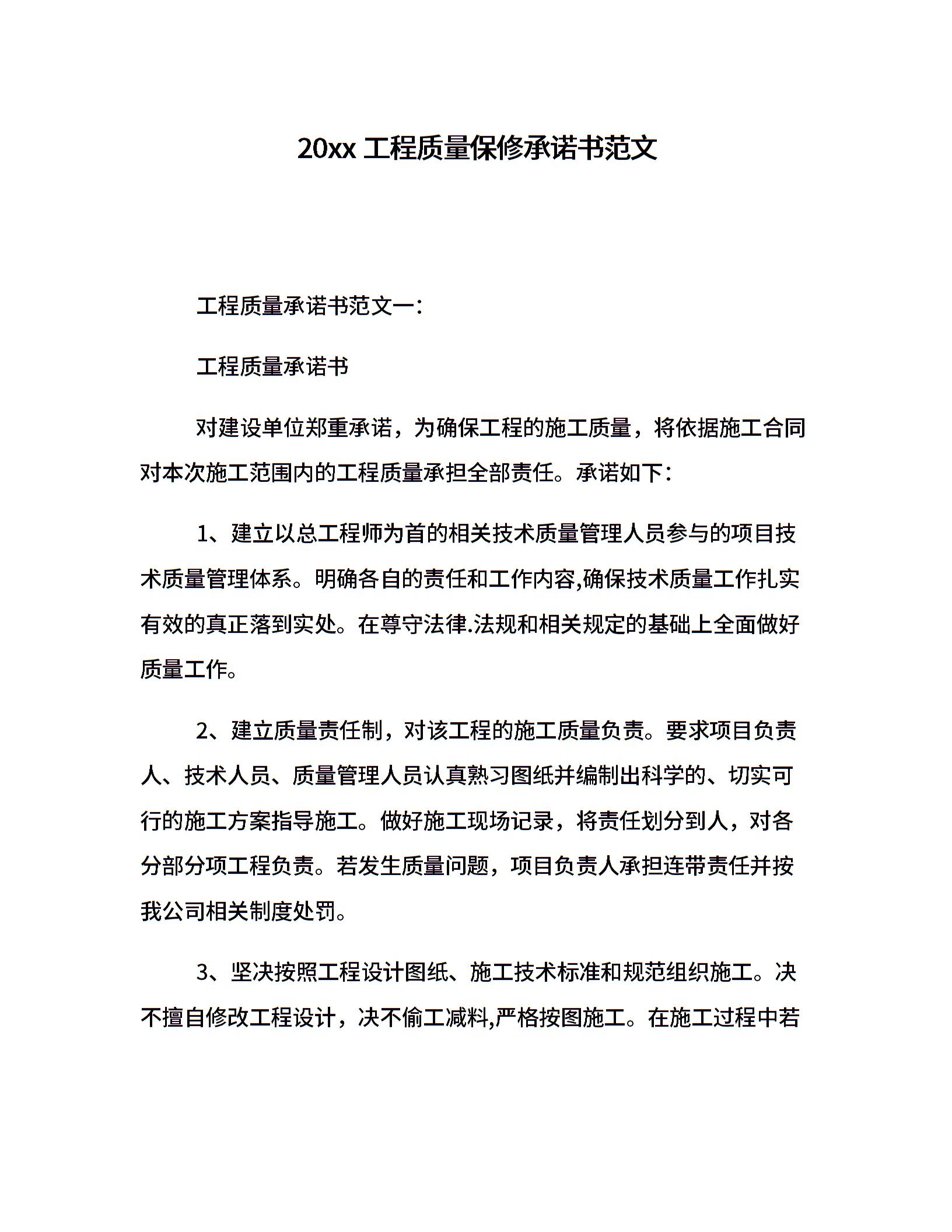 20xx 工程质量保修承诺书范文

工程质量承诺书范文一：

工程质量承诺书

对建设单位郑重承诺，为确保工程的施工质量，将依据施工合同对本次施工范围内的工程质量承担全部责任。承诺如下：

1、建立以总工程师为首的相关技术质量管理人员参与的项目技术质量管理体系。明确各自的责任和工作内容,确保技术质量工作扎实有效的真正落到实处。在尊守法律.法规和相关规定的基础上全面做好质量工作。

2、建立质量责任制，对该工程的施工质量负责。要求项目负责人、技术人员、质量管理人员认真熟习图纸并编制出科学的、切实可行的施工方案指导施工。做好施工现场记录，将责任划分到人，对各分部分项工程负责。若发生质量问题，项目负责人承担连带责任并按我公司相关制度处罚。

3、坚决按照工程设计图纸、施工技术标准和规范组织施工。决不擅自修改工程设计，决不偷工减料,严格按图施工。在施工过程中若